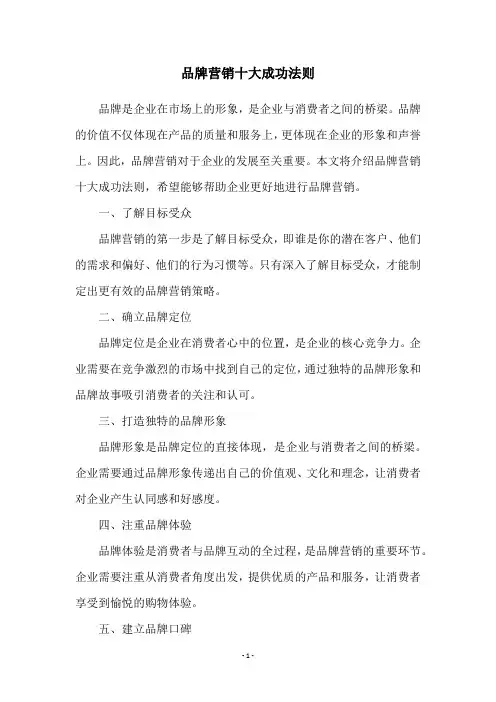 品牌营销十大成功法则

品牌是企业在市场上的形象，是企业与消费者之间的桥梁。品牌的价值不仅体现在产品的质量和服务上，更体现在企业的形象和声誉上。因此，品牌营销对于企业的发展至关重要。本文将介绍品牌营销十大成功法则，希望能够帮助企业更好地进行品牌营销。

一、了解目标受众

品牌营销的第一步是了解目标受众，即谁是你的潜在客户、他们的需求和偏好、他们的行为习惯等。只有深入了解目标受众，才能制定出更有效的品牌营销策略。

二、确立品牌定位

品牌定位是企业在消费者心中的位置，是企业的核心竞争力。企业需要在竞争激烈的市场中找到自己的定位，通过独特的品牌形象和品牌故事吸引消费者的关注和认可。

三、打造独特的品牌形象

品牌形象是品牌定位的直接体现，是企业与消费者之间的桥梁。企业需要通过品牌形象传递出自己的价值观、文化和理念，让消费者对企业产生认同感和好感度。

四、注重品牌体验

品牌体验是消费者与品牌互动的全过程，是品牌营销的重要环节。企业需要注重从消费者角度出发，提供优质的产品和服务，让消费者享受到愉悦的购物体验。

五、建立品牌口碑

- 1 -